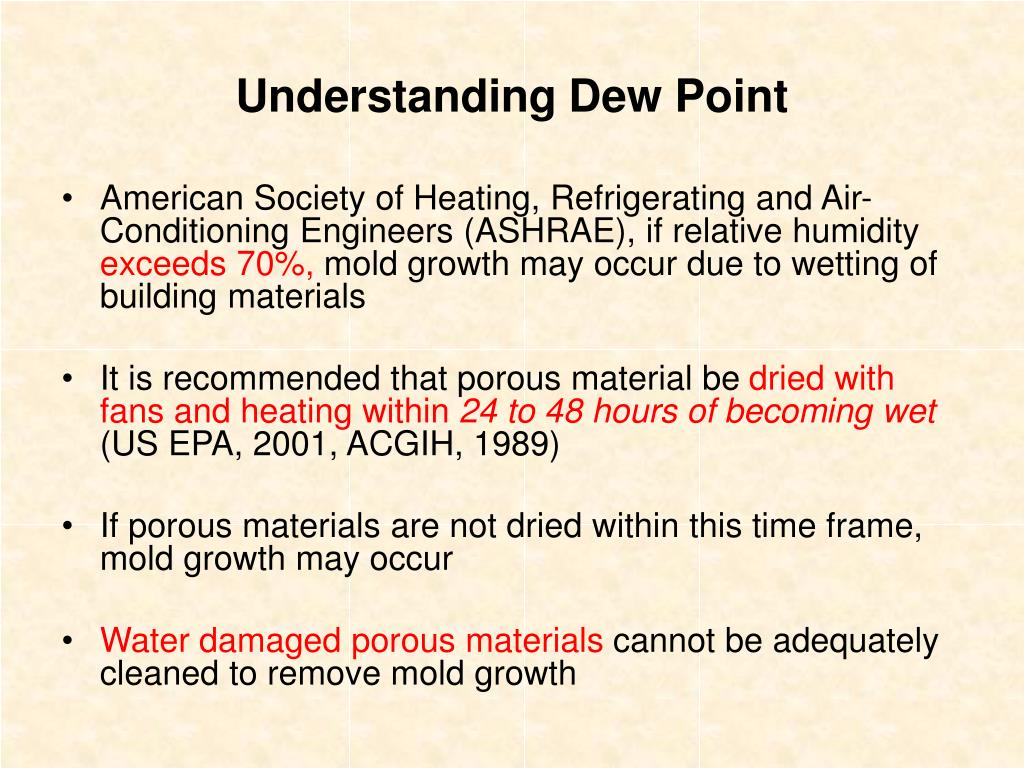 Understanding Dew Point

• American Society of Heating, Refrigerating and Air-Conditioning Engineers (ASHRAE), if relative humidity exceeds 70%, mold growth may occur due to wetting of building materials

• It is recommended that porous material be dried with fans and heating within 24 to 48 hours of becoming wet (US EPA, 2001, ACGIH, 1989)

• If porous materials are not dried within this time frame, mold growth may occur

• Water damaged porous materials cannot be adequately cleaned to remove mold growth